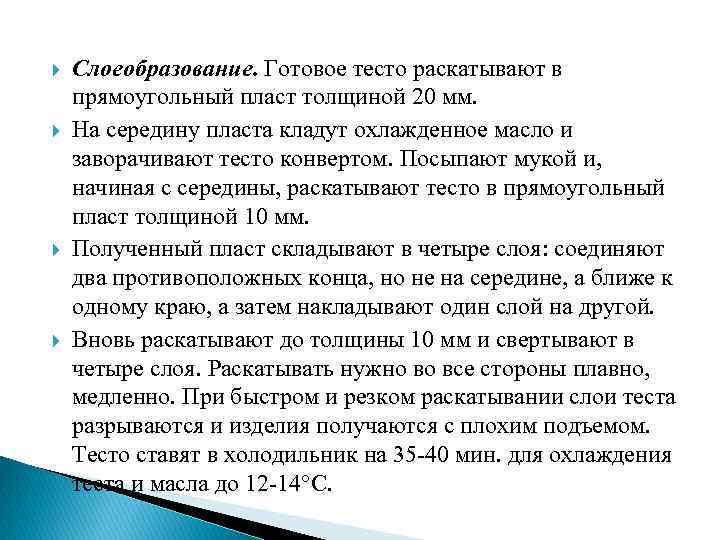 Слоеобразование. Готовое тесто раскатывают в прямоугольный пласт толщиной 20 мм.

На середину пласта кладут охлажденное масло и заворачивают тесто конвертом. Посыпают мукой и, начиная с середины, раскатывают тесто в прямоугольный пласт толщиной 10 мм.

Полученный пласт складывают в четыре слоя: соединяют два противоположных конца, но не на середине, а ближе к одному краю, а затем накладывают один слой на другой.

Вновь раскатывают до толщины 10 мм и свертывают в четыре слоя. Раскатывать нужно во все стороны плавно, медленно. При быстром и резком раскатывании слои теста разрываются и изделия получаются с плохим подъемом. Тесто ставят в холодильник на 35-40 мин. для охлаждения теста и масла до 12-14°С.